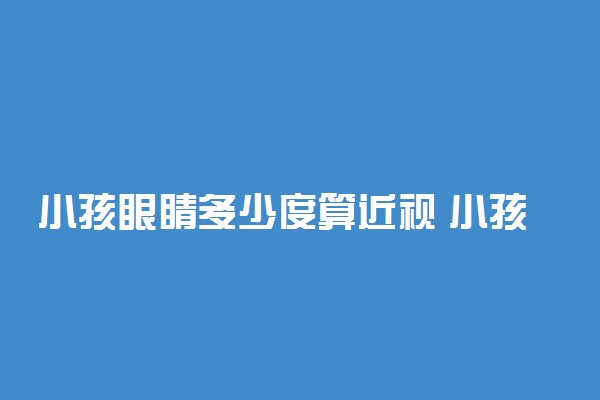 小孩眼睛多少度算近视 小孩